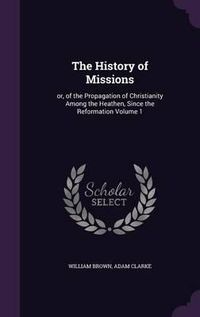 The History of Missions

or, of the Propagation of Christianity Among the Heathen, Since the Reformation Volume 1

Scholar SELECT

WILLIAM BROWN, ADAM CLARKE